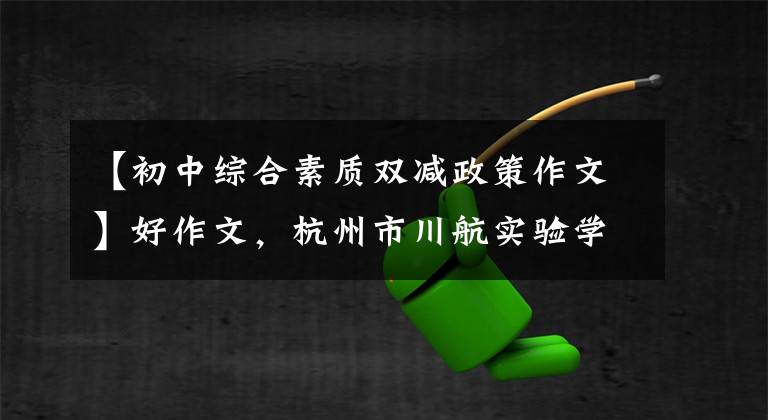 【初中综合素质双减政策作文】好作文，杭州市川航实验学